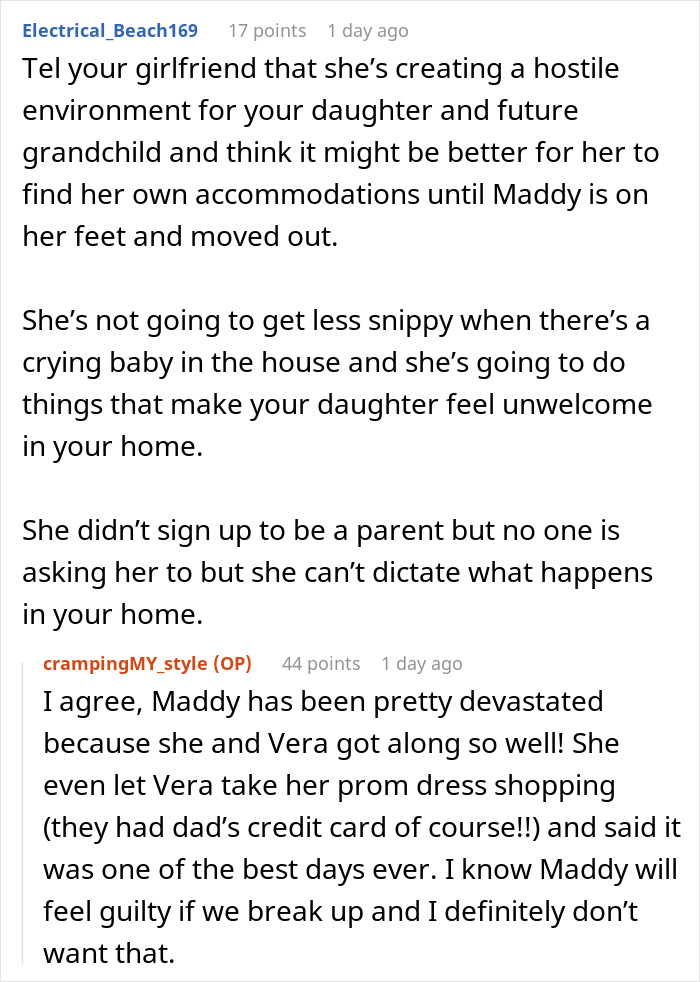 Electrical_Beach169 17 points 1 day ago

Tel your girlfriend that she's creating a hostile environment for your daughter and future grandchild and think it might be better for her to find her own accommodations until Maddy is on her feet and moved out.

She's not going to get less snippy when there's a crying baby in the house and she's going to do things that make your daughter feel unwelcome in your home.

She didn't sign up to be a parent but no one is asking her to but she can't dictate what happens in your home.

crampingMY_style (OP) 44 points 1 day ago

I agree, Maddy has been pretty devastated because she and Vera got along so well! She even let Vera take her prom dress shopping (they had dad's credit card of course!!) and said it was one of the best days ever. I know Maddy will feel guilty if we break up and I definitely don't want that.